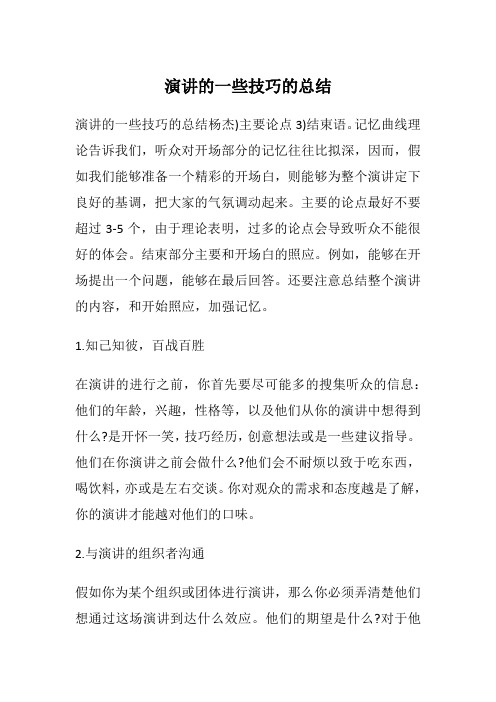 演讲的一些技巧的总结

演讲的一些技巧的总结杨杰)主要论点 3)结束语。记忆曲线理论告诉我们，听众对开场部分的记忆往往比拟深，因而，假如我们能够准备一个精彩的开场白，则能够为整个演讲定下良好的基调，把大家的气氛调动起来。主要的论点最好不要超过 3-5 个，由于理论表明，过多的论点会导致听众不能很好的体会。结束部分主要和开场白的照应。例如，能够在开场提出一个问题，能够在最后回答。还要注意总结整个演讲的内容，和开始照应，加强记忆。

1.知己知彼，百战百胜

在演讲的进行之前，你首先要尽可能多的搜集听众的信息：他们的年龄，兴趣，性格等，以及他们从你的演讲中想得到什么?是开怀一笑，技巧经历，创意想法或是一些建议指导。他们在你演讲之前会做什么?他们会不耐烦以致于吃东西，喝饮料，亦或是左右交谈。你对观众的需求和态度越是了解，你的演讲才能越对他们的口味。

2.与演讲的组织者沟通

假如你为某个组织或团体进行演讲，那么你必须弄清楚他们想通过这场演讲到达什么效应。他们的期望是什么?对于他